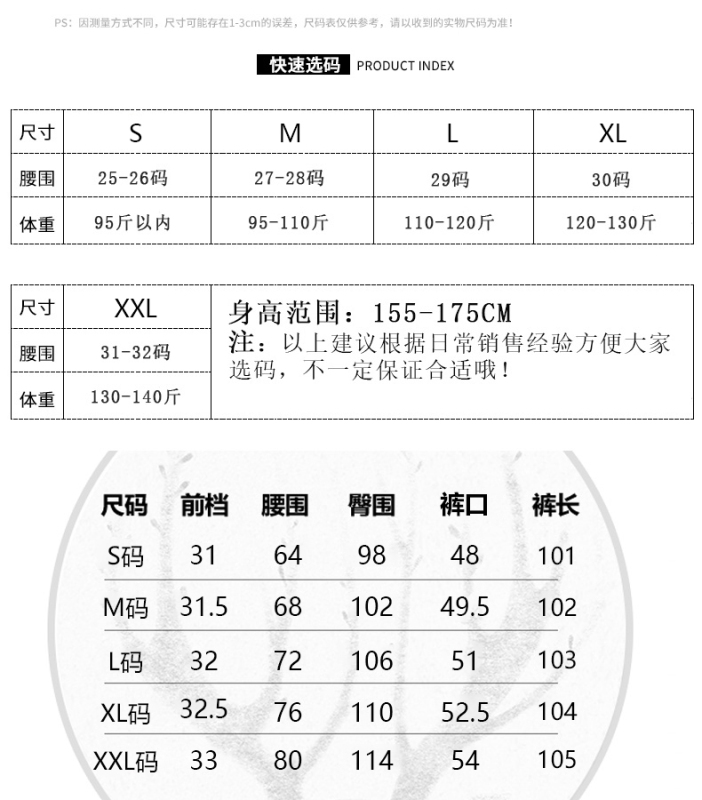 PS：因测量方式不同，尺寸可能存在1-3cm的误差，尺码表仅供参考，请以收到的实物尺码为准！

快速选码 PRODUCT INDEX

| 尺寸 | S | M | L | XL |
|---|---|---|---|---|
| 腰围 | 25-26码 | 27-28码 | 29码 | 30码 |
| 体重 | 95斤以内 | 95-110斤 | 110-120斤 | 120-130斤 |

| 尺寸 | XXL |
|---|---|
| 腰围 | 31-32码 |
| 体重 | 130-140斤 |

身高范围：155-175CM
注：以上建议根据日常销售经验方便大家选码，不一定保证合适哦！

| 尺码 | 前档 | 腰围 | 臀围 | 裤口 | 裤长 |
|---|---|---|---|---|---|
| S码 | 31 | 64 | 98 | 48 | 101 |
| M码 | 31.5 | 68 | 102 | 49.5 | 102 |
| L码 | 32 | 72 | 106 | 51 | 103 |
| XL码 | 32.5 | 76 | 110 | 52.5 | 104 |
| XXL码 | 33 | 80 | 114 | 54 | 105 |